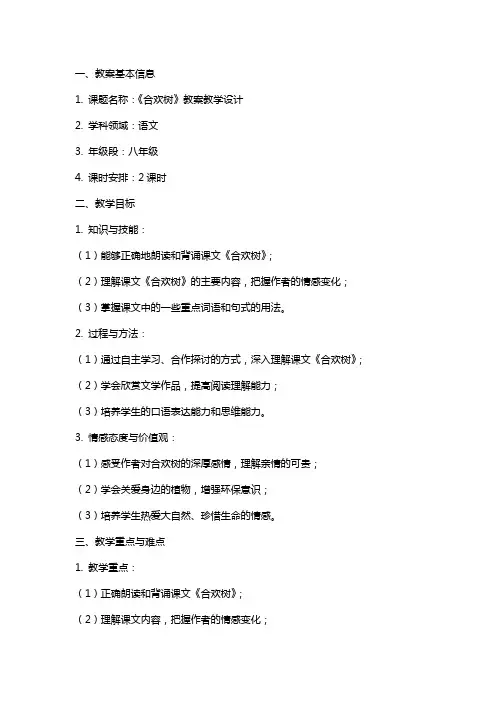 一、教案基本信息

1. 课题名称：《合欢树》教案教学设计

2. 学科领域：语文

3. 年级段：八年级

4. 课时安排：2 课时

二、教学目标

1. 知识与技能：

（1）能够正确地朗读和背诵课文《合欢树》；

（2）理解课文《合欢树》的主要内容，把握作者的情感变化；

（3）掌握课文中的一些重点词语和句式的用法。

2. 过程与方法：

（1）通过自主学习、合作探讨的方式，深入理解课文《合欢树》；

（2）学会欣赏文学作品，提高阅读理解能力；

（3）培养学生的口语表达能力和思维能力。

3. 情感态度与价值观：

（1）感受作者对合欢树的深厚感情，理解亲情的可贵；

（2）学会关爱身边的植物，增强环保意识；

（3）培养学生热爱大自然、珍惜生命的情感。

三、教学重点与难点

1. 教学重点：

（1）正确朗读和背诵课文《合欢树》；

（2）理解课文内容，把握作者的情感变化；